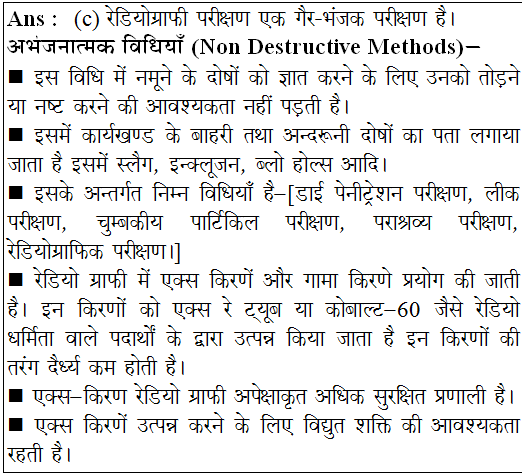 Ans : (c) रेडियोग्राफी परीक्षण एक गैर-भंजक परीक्षण है।
अभंजनात्मक विधियाँ (Non Destructive Methods)–

■ इस विधि में नमूने के दोषों को ज्ञात करने के लिए उनको तोड़ने या नष्ट करने की आवश्यकता नहीं पड़ती है।

■ इसमें कार्यखण्ड के बाहरी तथा अन्दरूनी दोषों का पता लगाया जाता है इसमें स्लैग, इन्क्लूजन, ब्लो होल्स आदि।

■ इसके अन्तर्गत निम्न विधियाँ है–[डाई पेनीट्रेशन परीक्षण, लीक परीक्षण, चुम्बकीय पार्टिकिल परीक्षण, पराश्रव्य परीक्षण, रेडियोग्राफिक परीक्षण।]

■ रेडियो ग्राफी में एक्स किरणें और गामा किरणे प्रयोग की जाती है। इन किरणों को एक्स रे ट्यूब या कोबाल्ट–60 जैसे रेडियो धर्मिता वाले पदार्थों के द्वारा उत्पन्न किया जाता है इन किरणों की तरंग दैर्ध्य कम होती है।

■ एक्स–किरण रेडियो ग्राफी अपेक्षाकृत अधिक सुरक्षित प्रणाली है।

■ एक्स किरणें उत्पन्न करने के लिए विद्युत शक्ति की आवश्यकता रहती है।